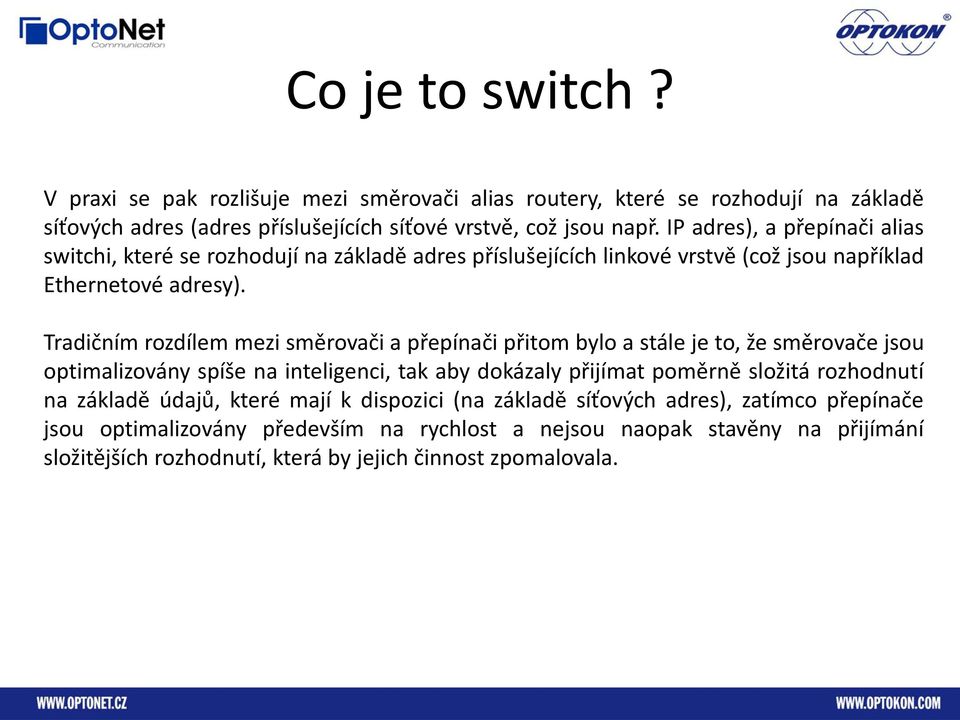 OptoNet
Communication

OPTOKON®

Co je to switch ?

V praxi se pak rozlišuje mezi směrovači alias routery, které se rozhodují na základě síťových adres (adres příslušejících síťové vrstvě, což jsou např. IP adres), a přepínači alias switchi, které se rozhodují na základě adres příslušejících linkové vrstvě (což jsou například Ethernetové adresy).

Tradičním rozdílem mezi směrovači a přepínači přitom bylo a stále je to, že směrovače jsou optimalizovány spíše na inteligenci, tak aby dokázaly přijímat poměrně složitá rozhodnutí na základě údajů, které mají k dispozici (na základě síťových adres), zatímco přepínače jsou optimalizovány především na rychlost a nejsou naopak stavěny na přijímání složitějších rozhodnutí, která by jejich činnost zpomalovala.

WWW.OPTONET.CZ

WWW.OPTOKON.COM